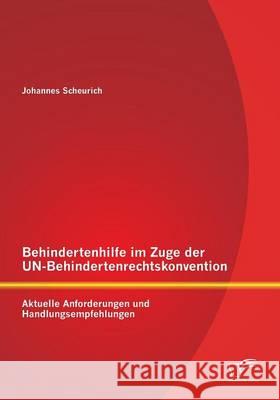 Johannes Scheurich

Behindertenhilfe im Zuge der UN-Behindertenrechtskonvention

Aktuelle Anforderungen und Handlungsempfehlungen

Kraina Książek